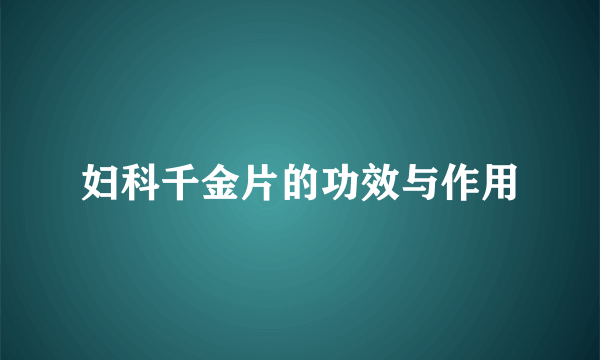 妇科千金片的功效与作用